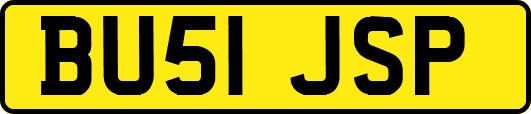 BU51 JSP